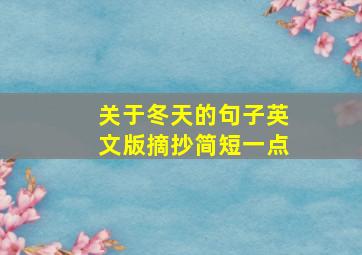 关于冬天的句子英文版摘抄简短一点